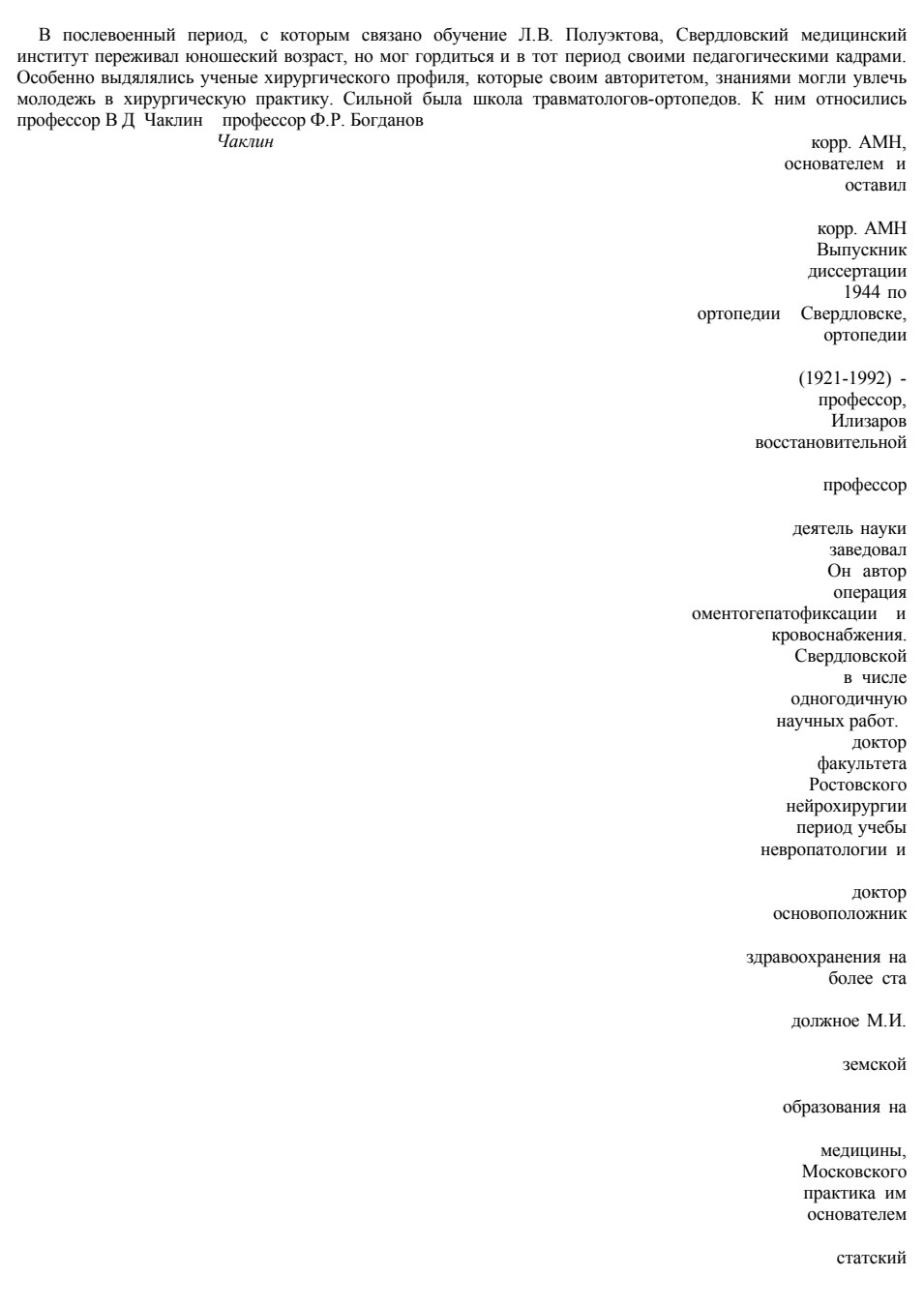 В послевоенный период, с которым связано обучение Л.В. Полуэктова, Свердловский медицинский институт переживал юношеский возраст, но мог гордиться и в тот период своими педагогическими кадрами. Особенно выдялялись ученые хирургического профиля, которые своим авторитетом, знаниями могли увлечь молодежь в хирургическую практику. Сильной была школа травматологов-ортопедов. К ним относились профессор В Д Чаклин профессор Ф.Р. Богданов

Чаклин

корр. АМН,
основателем и
оставил

корр. АМН
Выпускник
диссертации
1944 по
ортопедии Свердловске,
ортопедии

(1921-1992) -
профессор,
Илизаров
восстановительной

профессор

деятель науки
заведовал
Он автор
операция
оментогепатофиксации и
кровоснабжения.
Свердловской
в числе
одногодичную
научных работ.
доктор
факультета
Ростовского
нейрохирургии
период учебы
невропатологии и

доктор
основоположник

здравоохранения на
более ста

должное М.И.

земской

образования на

медицины,
Московского
практика им
основателем

статский